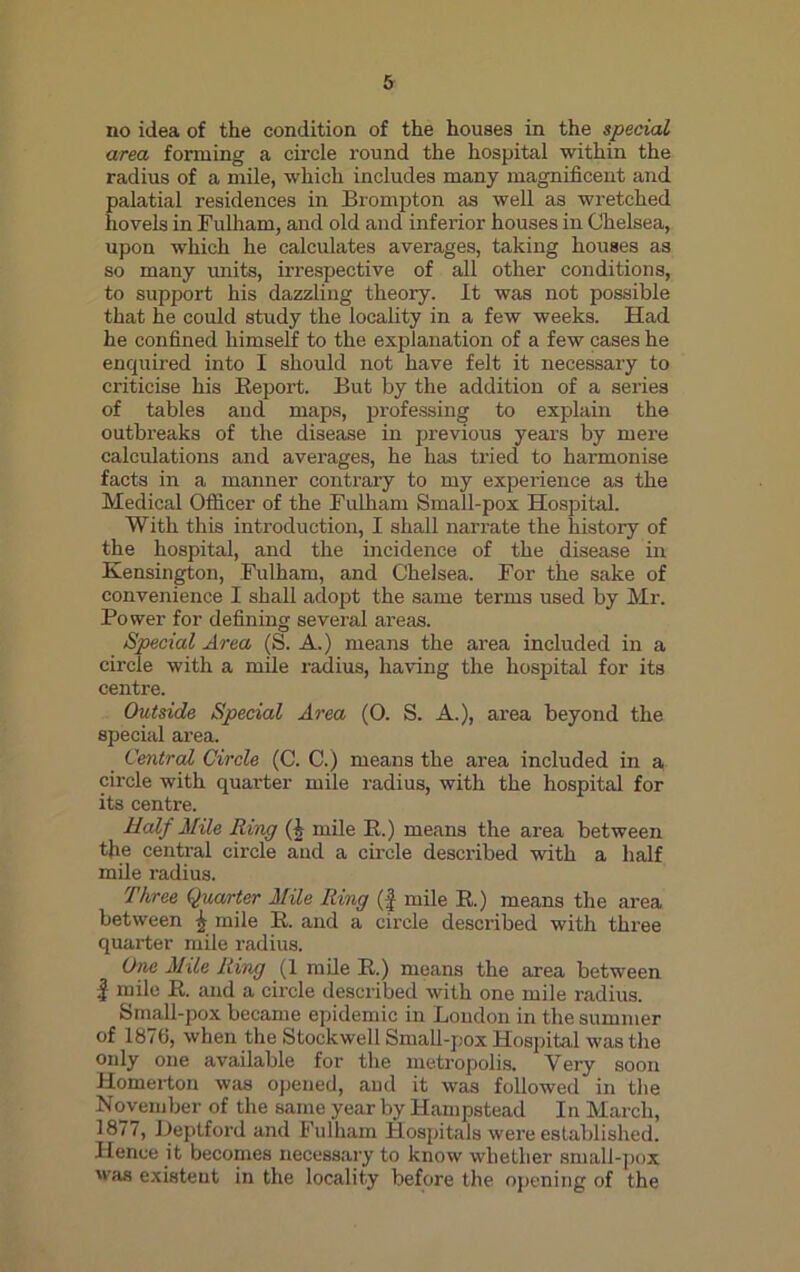 5

no idea of the condition of the houses in the special area forming a circle round the hospital within the radius of a mile, which includes many magnificent and palatial residences in Brompton as well as wretched hovels in Fulham, and old and inferior houses in Chelsea, upon which he calculates averages, taking houses as so many units, irrespective of all other conditions, to support his dazzling theory. It was not possible that he could study the locality in a few weeks. Had he confined himself to the explanation of a few cases he enquired into I should not have felt it necessary to criticise his Report. But by the addition of a series of tables and maps, professing to explain the outbreaks of the disease in previous years by mere calculations and averages, he has tried to harmonise facts in a manner contrary to my experience as the Medical Officer of the Fulham Small-pox Hospital.

With this introduction, I shall narrate the history of the hospital, and the incidence of the disease in Kensington, Fulham, and Chelsea. For the sake of convenience I shall adopt the same terms used by Mr. Power for defining several areas.

Special Area (S. A.) means the area included in a circle with a mile radius, having the hospital for its centre.

Outside Special Area (O. S. A.), area beyond the special area.

Central Circle (C. C.) means the area included in a circle with quarter mile radius, with the hospital for its centre.

Half Mile Ring ($\frac{1}{2}$ mile R.) means the area between the central circle and a circle described with a half mile radius.

Three Quarter Mile Ring ($\frac{3}{4}$ mile R.) means the area between $\frac{1}{2}$ mile R. and a circle described with three quarter mile radius.

One Mile Ring (1 mile R.) means the area between $\frac{3}{4}$ mile R. and a circle described with one mile radius.

Small-pox became epidemic in London in the summer of 1876, when the Stockwell Small-pox Hospital was the only one available for the metropolis. Very soon Homerton was opened, and it was followed in the November of the same year by Hampstead In March, 1877, Deptford and Fulham Hospitals were established. Hence it becomes necessary to know whether small-pox was existent in the locality before the opening of the